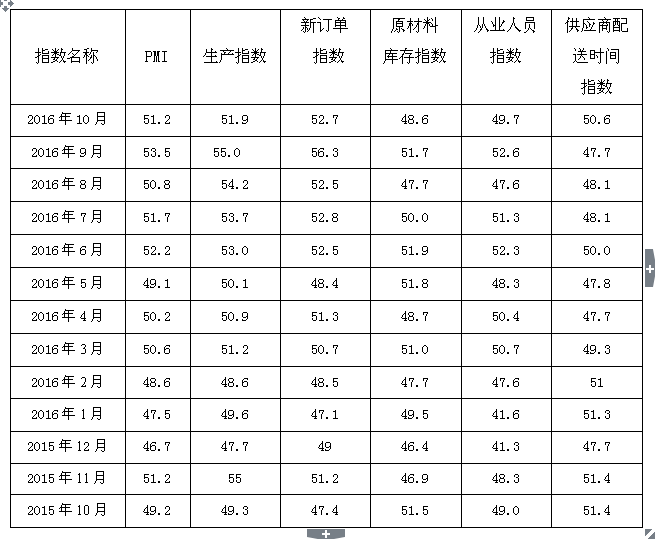 | 指数名称 | PMI | 生产指数 | 新订单指数 | 原材料库存指数 | 从业人员指数 | 供应商配送时间指数 |
|---|---|---|---|---|---|---|
| 2016年10月 | 51.2 | 51.9 | 52.7 | 48.6 | 49.7 | 50.6 |
| 2016年9月 | 53.5 | 55.0 | 56.3 | 51.7 | 52.6 | 47.7 |
| 2016年8月 | 50.8 | 54.2 | 52.5 | 47.7 | 47.6 | 48.1 |
| 2016年7月 | 51.7 | 53.7 | 52.8 | 50.0 | 51.3 | 48.1 |
| 2016年6月 | 52.2 | 53.0 | 52.5 | 51.9 | 52.3 | 50.0 |
| 2016年5月 | 49.1 | 50.1 | 48.4 | 51.8 | 48.3 | 47.8 |
| 2016年4月 | 50.2 | 50.9 | 51.3 | 48.7 | 50.4 | 47.7 |
| 2016年3月 | 50.6 | 51.2 | 50.7 | 51.0 | 50.7 | 49.3 |
| 2016年2月 | 48.6 | 48.6 | 48.5 | 47.7 | 47.6 | 51 |
| 2016年1月 | 47.5 | 49.6 | 47.1 | 49.5 | 41.6 | 51.3 |
| 2015年12月 | 46.7 | 47.7 | 49 | 46.4 | 41.3 | 47.7 |
| 2015年11月 | 51.2 | 55 | 51.2 | 46.9 | 48.3 | 51.4 |
| 2015年10月 | 49.2 | 49.3 | 47.4 | 51.5 | 49.0 | 51.4 |